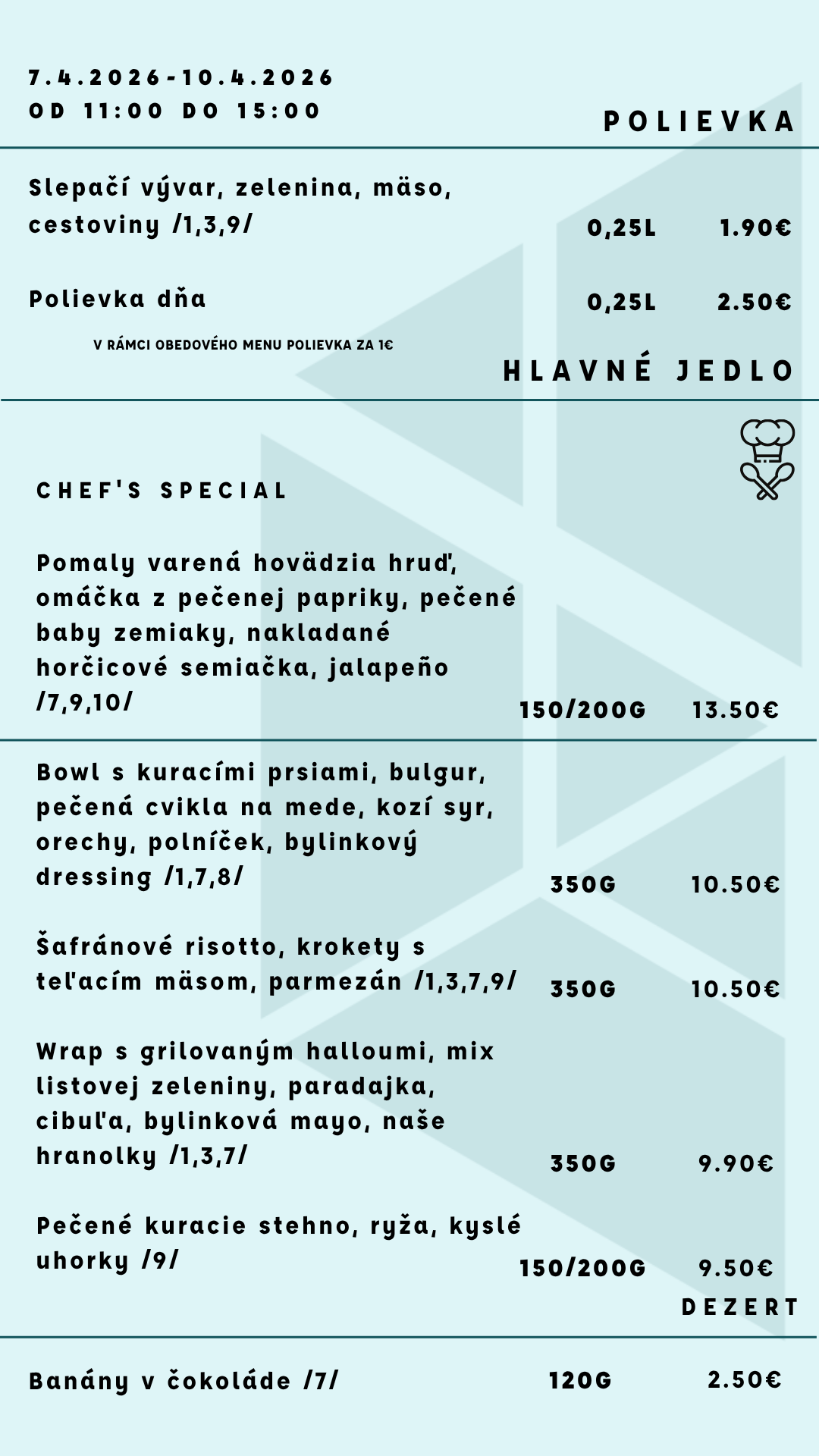 7.4.2026-10.4.2026
OD 11:00 DO 15:00

POLIEVKA

Slepačí vývar, zelenina, mäso, cestoviny /1,3,9/ 0,25L 1.90€

Polievka dňa 0,25L 2.50€

V RÁMCI OBEDOVÉHO MENU POLIEVKA ZA 1€

HLAVNÉ JEDLO

CHEF'S SPECIAL

Pomaly varená hovädzia hruď, omáčka z pečenej papriky, pečené baby zemiaky, nakladané horčicové semiačka, jalapeño /7,9,10/ 150/200G 13.50€

Bowl s kuracími prsiami, bulgur, pečená cvikla na mede, kozí syr, orechy, polníček, bylinkový dressing /1,7,8/ 350G 10.50€

Šafránové risotto, krokety s teľacím mäsom, parmezán /1,3,7,9/ 350G 10.50€

Wrap s grilovaným halloumi, mix listovej zeleniny, paradajka, cibuľa, bylinková mayo, naše hranolky /1,3,7/ 350G 9.90€

Pečené kuracie stehno, ryža, kyslé uhorky /9/ 150/200G 9.50€

DEZERT

Banány v čokoláde /7/ 120G 2.50€